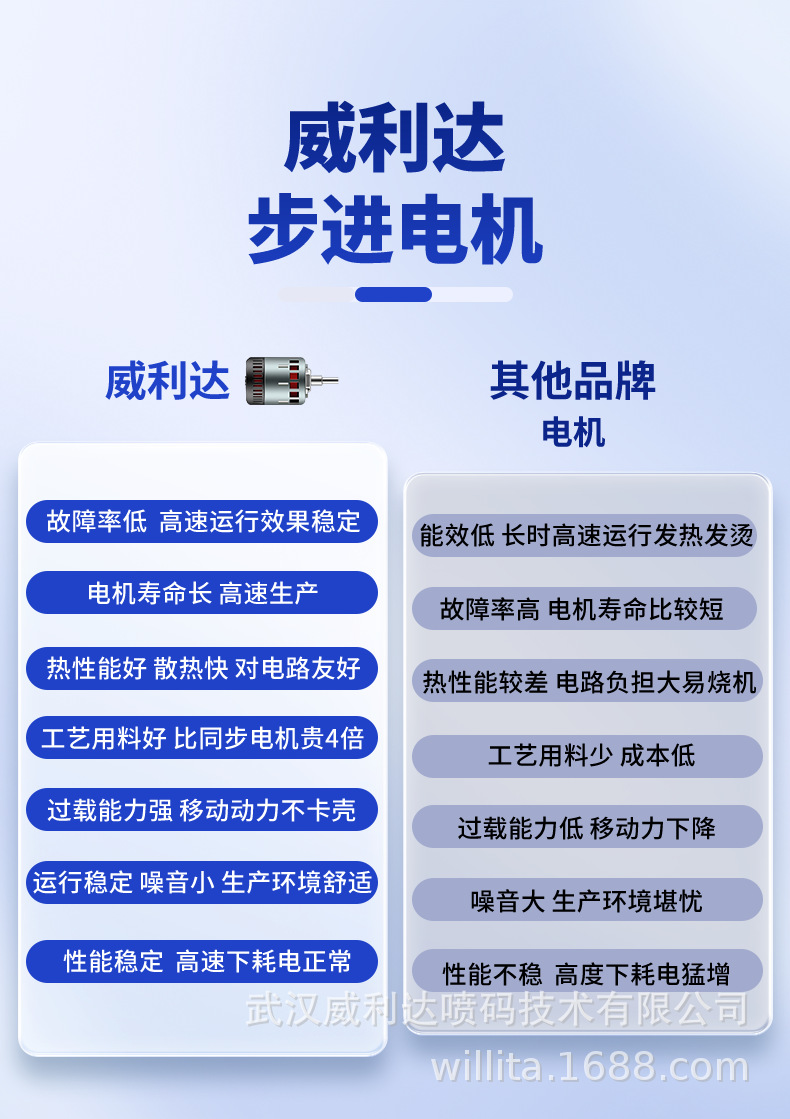 威利达
步进电机

威利达

故障率低 高速运行效果稳定

电机寿命长 高速生产

热性能好 散热快 对电路友好

工艺用料好 比同步电机贵4倍

过载能力强 移动动力不卡壳

运行稳定 噪音小 生产环境舒适

性能稳定 高速下耗电正常

其他品牌
电机

能效低 长时高速运行发热发烫

故障率高 电机寿命比较短

热性能较差 电路负担大易烧机

工艺用料少 成本低

过载能力低 移动力下降

噪音大 生产环境堪忧

性能不稳 高度下耗电猛增

武汉威利达喷码技术有限公司
willita.1688.com